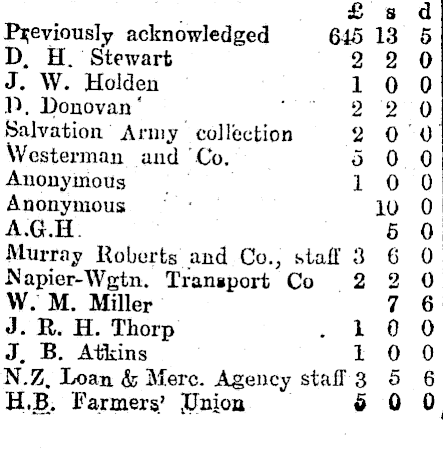 | | £ | s | d |
|---|---|---|---|
| Previously acknowledged | 645 | 13 | 5 |
| D. H. Stewart | 2 | 2 | 0 |
| J. W. Holden | 1 | 0 | 0 |
| D. Donovan | 2 | 2 | 0 |
| Salvation Army collection | 2 | 0 | 0 |
| Westerman and Co. | 5 | 0 | 0 |
| Anonymous | 1 | 0 | 0 |
| Anonymous | | 10 | 0 |
| A.G.H. | | 5 | 0 |
| Murray Roberts and Co., staff | 3 | 6 | 0 |
| Napier-Wgtn. Transport Co | 2 | 2 | 0 |
| W. M. Miller | | 7 | 6 |
| J. R. H. Thorp | 1 | 0 | 0 |
| J. B. Atkins | 1 | 0 | 0 |
| N.Z. Loan & Merc. Agency staff | 3 | 5 | 6 |
| H.B. Farmers' Union | 5 | 0 | 0 |